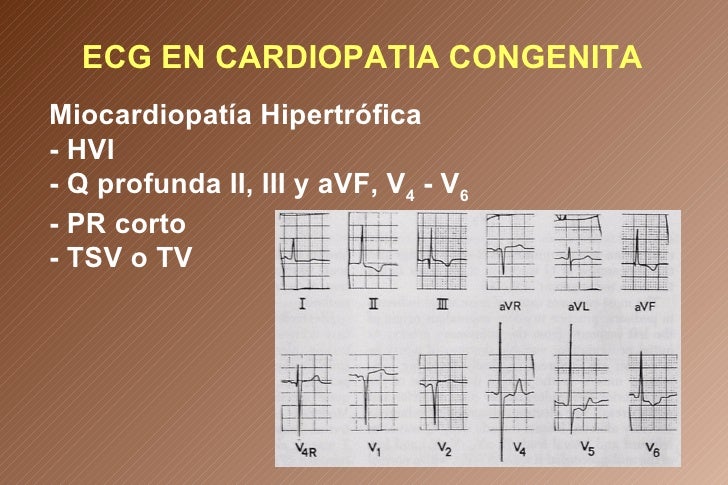 ECG EN CARDIOPATIA CONGENITA

Miocardiopatía Hipertrófica
- HVI
- Q profunda II, III y aVF, $V_4$ - $V_6$
- PR corto
- TSV o TV

I  II  III  aVR  aVL  aVF

$V_{4R}$  $V_1$  $V_2$  $V_4$  $V_5$  $V_6$